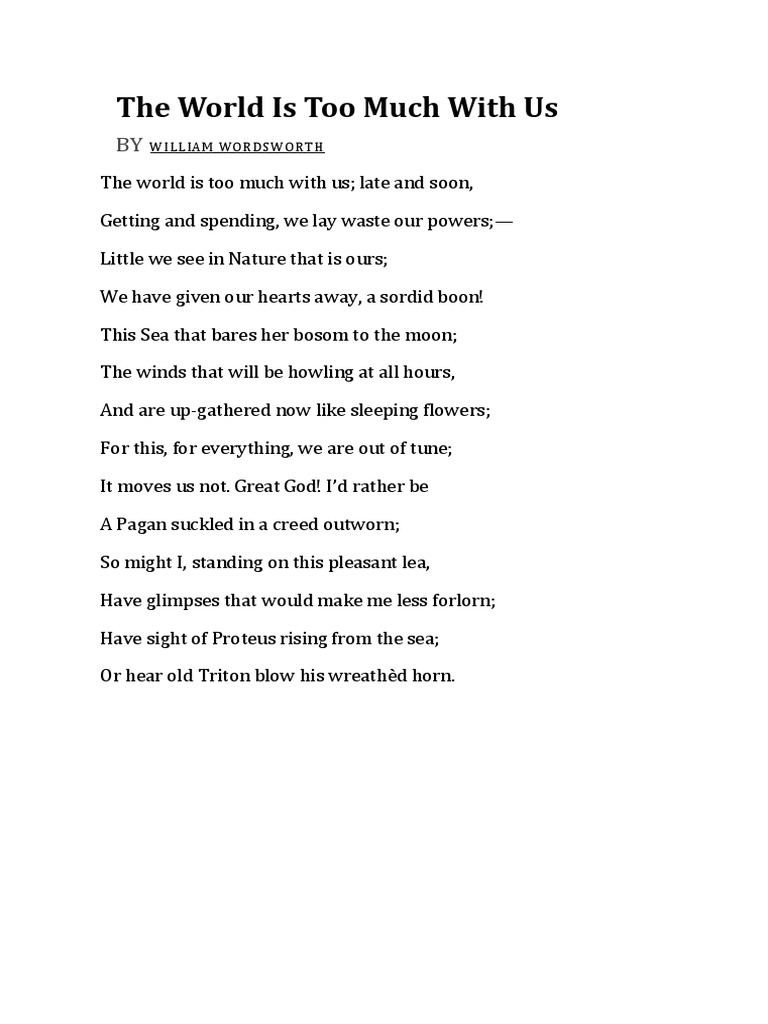 The World Is Too Much With Us

BY WILLIAM WORDSWORTH

The world is too much with us; late and soon,

Getting and spending, we lay waste our powers;—

Little we see in Nature that is ours;

We have given our hearts away, a sordid boon!

This Sea that bares her bosom to the moon;

The winds that will be howling at all hours,

And are up-gathered now like sleeping flowers;

For this, for everything, we are out of tune;

It moves us not. Great God! I'd rather be

A Pagan suckled in a creed outworn;

So might I, standing on this pleasant lea,

Have glimpses that would make me less forlorn;

Have sight of Proteus rising from the sea;

Or hear old Triton blow his wreathèd horn.